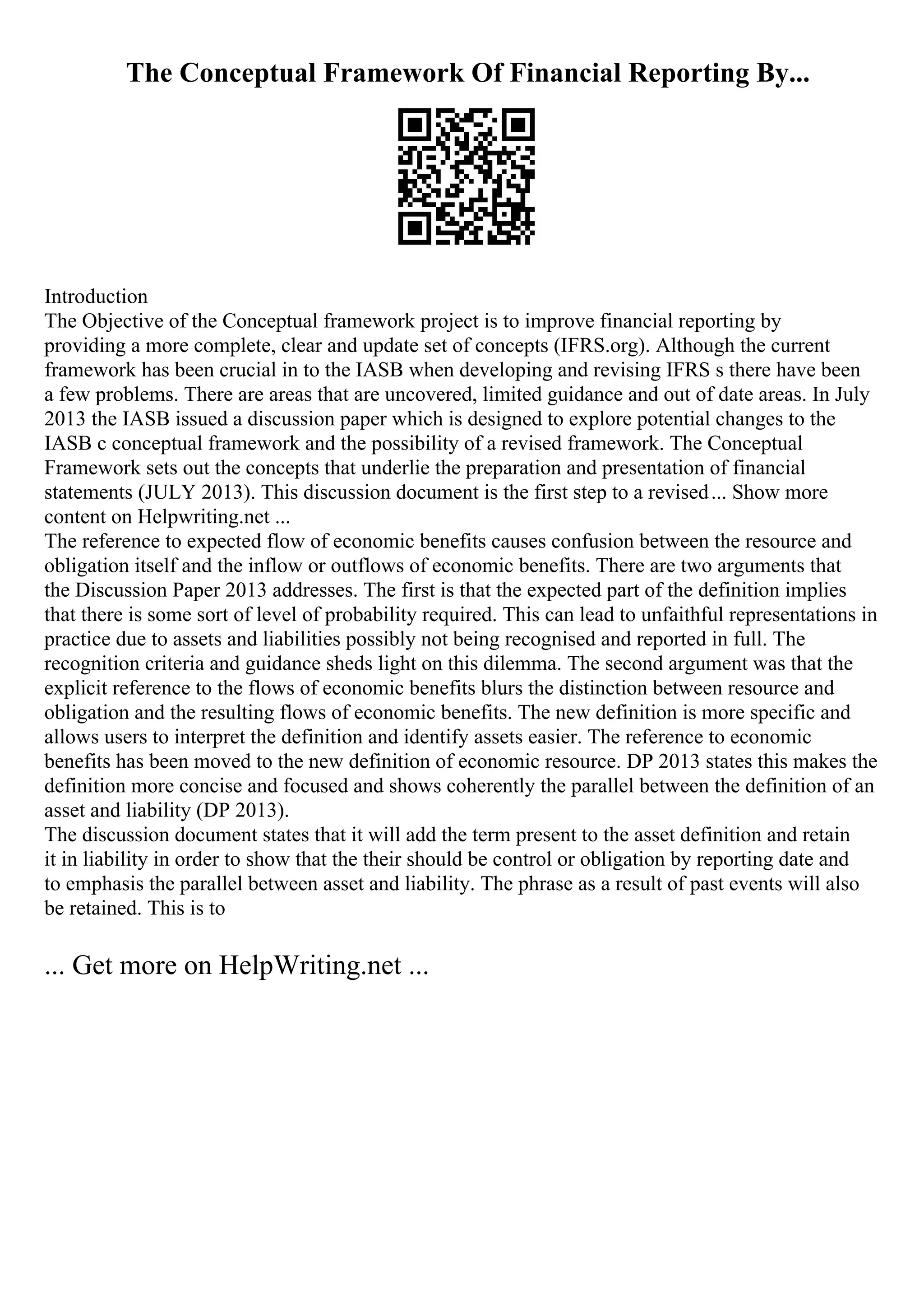 The Conceptual Framework Of Financial Reporting By...

Introduction
The Objective of the Conceptual framework project is to improve financial reporting by providing a more complete, clear and update set of concepts (IFRS.org). Although the current framework has been crucial in to the IASB when developing and revising IFRS s there have been a few problems. There are areas that are uncovered, limited guidance and out of date areas. In July 2013 the IASB issued a discussion paper which is designed to explore potential changes to the IASB c conceptual framework and the possibility of a revised framework. The Conceptual Framework sets out the concepts that underlie the preparation and presentation of financial statements (JULY 2013). This discussion document is the first step to a revised... Show more content on Helpwriting.net ...
The reference to expected flow of economic benefits causes confusion between the resource and obligation itself and the inflow or outflows of economic benefits. There are two arguments that the Discussion Paper 2013 addresses. The first is that the expected part of the definition implies that there is some sort of level of probability required. This can lead to unfaithful representations in practice due to assets and liabilities possibly not being recognised and reported in full. The recognition criteria and guidance sheds light on this dilemma. The second argument was that the explicit reference to the flows of economic benefits blurs the distinction between resource and obligation and the resulting flows of economic benefits. The new definition is more specific and allows users to interpret the definition and identify assets easier. The reference to economic benefits has been moved to the new definition of economic resource. DP 2013 states this makes the definition more concise and focused and shows coherently the parallel between the definition of an asset and liability (DP 2013).
The discussion document states that it will add the term present to the asset definition and retain it in liability in order to show that the their should be control or obligation by reporting date and to emphasis the parallel between asset and liability. The phrase as a result of past events will also be retained. This is to

... Get more on HelpWriting.net ...